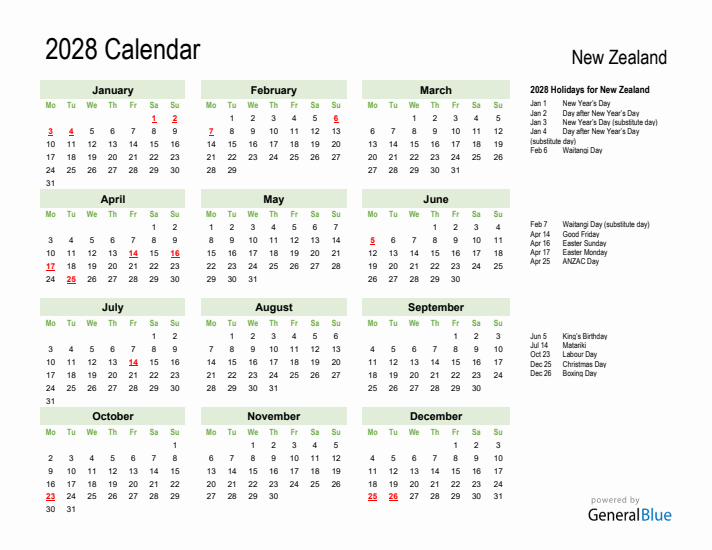 2028 Calendar

New Zealand

January

| Mo | Tu | We | Th | Fr | Sa | Su |
|---|---|---|---|---|---|---|
| | | | | | 1 | 2 |
| 3 | 4 | 5 | 6 | 7 | 8 | 9 |
| 10 | 11 | 12 | 13 | 14 | 15 | 16 |
| 17 | 18 | 19 | 20 | 21 | 22 | 23 |
| 24 | 25 | 26 | 27 | 28 | 29 | 30 |
| 31 | | | | | | |

February

| Mo | Tu | We | Th | Fr | Sa | Su |
|---|---|---|---|---|---|---|
| | 1 | 2 | 3 | 4 | 5 | 6 |
| 7 | 8 | 9 | 10 | 11 | 12 | 13 |
| 14 | 15 | 16 | 17 | 18 | 19 | 20 |
| 21 | 22 | 23 | 24 | 25 | 26 | 27 |
| 28 | 29 | | | | | |

March

| Mo | Tu | We | Th | Fr | Sa | Su |
|---|---|---|---|---|---|---|
| | | 1 | 2 | 3 | 4 | 5 |
| 6 | 7 | 8 | 9 | 10 | 11 | 12 |
| 13 | 14 | 15 | 16 | 17 | 18 | 19 |
| 20 | 21 | 22 | 23 | 24 | 25 | 26 |
| 27 | 28 | 29 | 30 | 31 | | |

April

| Mo | Tu | We | Th | Fr | Sa | Su |
|---|---|---|---|---|---|---|
| | | | | | 1 | 2 |
| 3 | 4 | 5 | 6 | 7 | 8 | 9 |
| 10 | 11 | 12 | 13 | 14 | 15 | 16 |
| 17 | 18 | 19 | 20 | 21 | 22 | 23 |
| 24 | 25 | 26 | 27 | 28 | 29 | 30 |

May

| Mo | Tu | We | Th | Fr | Sa | Su |
|---|---|---|---|---|---|---|
| 1 | 2 | 3 | 4 | 5 | 6 | 7 |
| 8 | 9 | 10 | 11 | 12 | 13 | 14 |
| 15 | 16 | 17 | 18 | 19 | 20 | 21 |
| 22 | 23 | 24 | 25 | 26 | 27 | 28 |
| 29 | 30 | 31 | | | | |

June

| Mo | Tu | We | Th | Fr | Sa | Su |
|---|---|---|---|---|---|---|
| | | | 1 | 2 | 3 | 4 |
| 5 | 6 | 7 | 8 | 9 | 10 | 11 |
| 12 | 13 | 14 | 15 | 16 | 17 | 18 |
| 19 | 20 | 21 | 22 | 23 | 24 | 25 |
| 26 | 27 | 28 | 29 | 30 | | |

July

| Mo | Tu | We | Th | Fr | Sa | Su |
|---|---|---|---|---|---|---|
| | | | | | 1 | 2 |
| 3 | 4 | 5 | 6 | 7 | 8 | 9 |
| 10 | 11 | 12 | 13 | 14 | 15 | 16 |
| 17 | 18 | 19 | 20 | 21 | 22 | 23 |
| 24 | 25 | 26 | 27 | 28 | 29 | 30 |
| 31 | | | | | | |

August

| Mo | Tu | We | Th | Fr | Sa | Su |
|---|---|---|---|---|---|---|
| | 1 | 2 | 3 | 4 | 5 | 6 |
| 7 | 8 | 9 | 10 | 11 | 12 | 13 |
| 14 | 15 | 16 | 17 | 18 | 19 | 20 |
| 21 | 22 | 23 | 24 | 25 | 26 | 27 |
| 28 | 29 | 30 | 31 | | | |

September

| Mo | Tu | We | Th | Fr | Sa | Su |
|---|---|---|---|---|---|---|
| | | | | 1 | 2 | 3 |
| 4 | 5 | 6 | 7 | 8 | 9 | 10 |
| 11 | 12 | 13 | 14 | 15 | 16 | 17 |
| 18 | 19 | 20 | 21 | 22 | 23 | 24 |
| 25 | 26 | 27 | 28 | 29 | 30 | |

October

| Mo | Tu | We | Th | Fr | Sa | Su |
|---|---|---|---|---|---|---|
| | | | | | | 1 |
| 2 | 3 | 4 | 5 | 6 | 7 | 8 |
| 9 | 10 | 11 | 12 | 13 | 14 | 15 |
| 16 | 17 | 18 | 19 | 20 | 21 | 22 |
| 23 | 24 | 25 | 26 | 27 | 28 | 29 |
| 30 | 31 | | | | | |

November

| Mo | Tu | We | Th | Fr | Sa | Su |
|---|---|---|---|---|---|---|
| | | 1 | 2 | 3 | 4 | 5 |
| 6 | 7 | 8 | 9 | 10 | 11 | 12 |
| 13 | 14 | 15 | 16 | 17 | 18 | 19 |
| 20 | 21 | 22 | 23 | 24 | 25 | 26 |
| 27 | 28 | 29 | 30 | | | |

December

| Mo | Tu | We | Th | Fr | Sa | Su |
|---|---|---|---|---|---|---|
| | | | | 1 | 2 | 3 |
| 4 | 5 | 6 | 7 | 8 | 9 | 10 |
| 11 | 12 | 13 | 14 | 15 | 16 | 17 |
| 18 | 19 | 20 | 21 | 22 | 23 | 24 |
| 25 | 26 | 27 | 28 | 29 | 30 | 31 |

2028 Holidays for New Zealand
Jan 1 New Year's Day
Jan 2 Day after New Year's Day
Jan 3 New Year's Day (substitute day)
Jan 4 Day after New Year's Day (substitute day)
Feb 6 Waitangi Day

Feb 7 Waitangi Day (substitute day)
Apr 14 Good Friday
Apr 16 Easter Sunday
Apr 17 Easter Monday
Apr 25 ANZAC Day

Jun 5 King's Birthday
Jul 14 Matariki
Oct 23 Labour Day
Dec 25 Christmas Day
Dec 26 Boxing Day

powered by
GeneralBlue